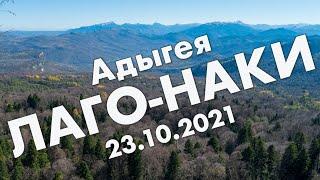 Адыгея
ЛАГО-НАКИ
23.10.2021